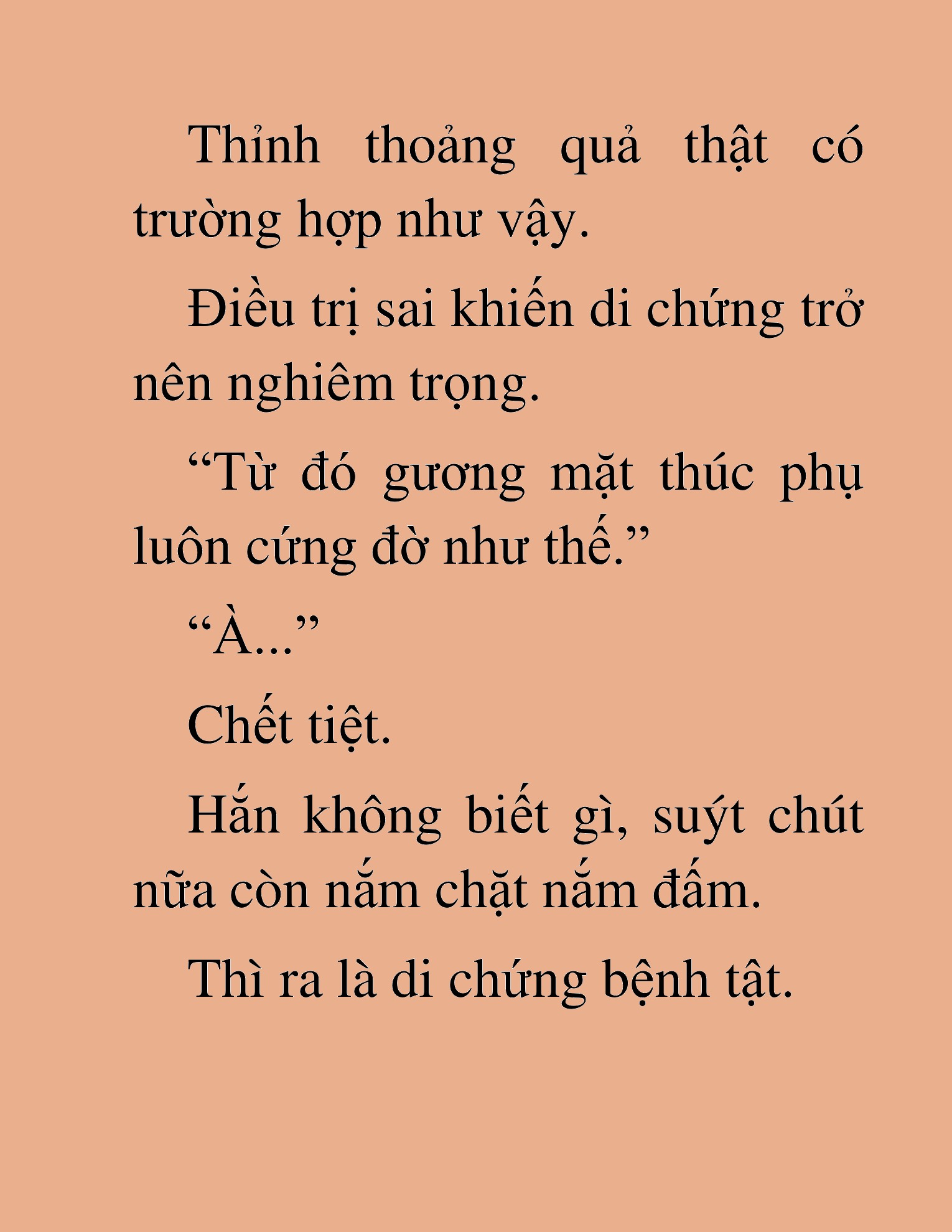 Thỉnh thoảng quả thật có trường hợp như vậy.

Điều trị sai khiến di chứng trở nên nghiêm trọng.

“Từ đó gương mặt thúc phụ luôn cứng đờ như thế.”

“À...”

Chết tiệt.

Hắn không biết gì, suýt chút nữa còn nắm chặt nắm đấm.

Thì ra là di chứng bệnh tật.